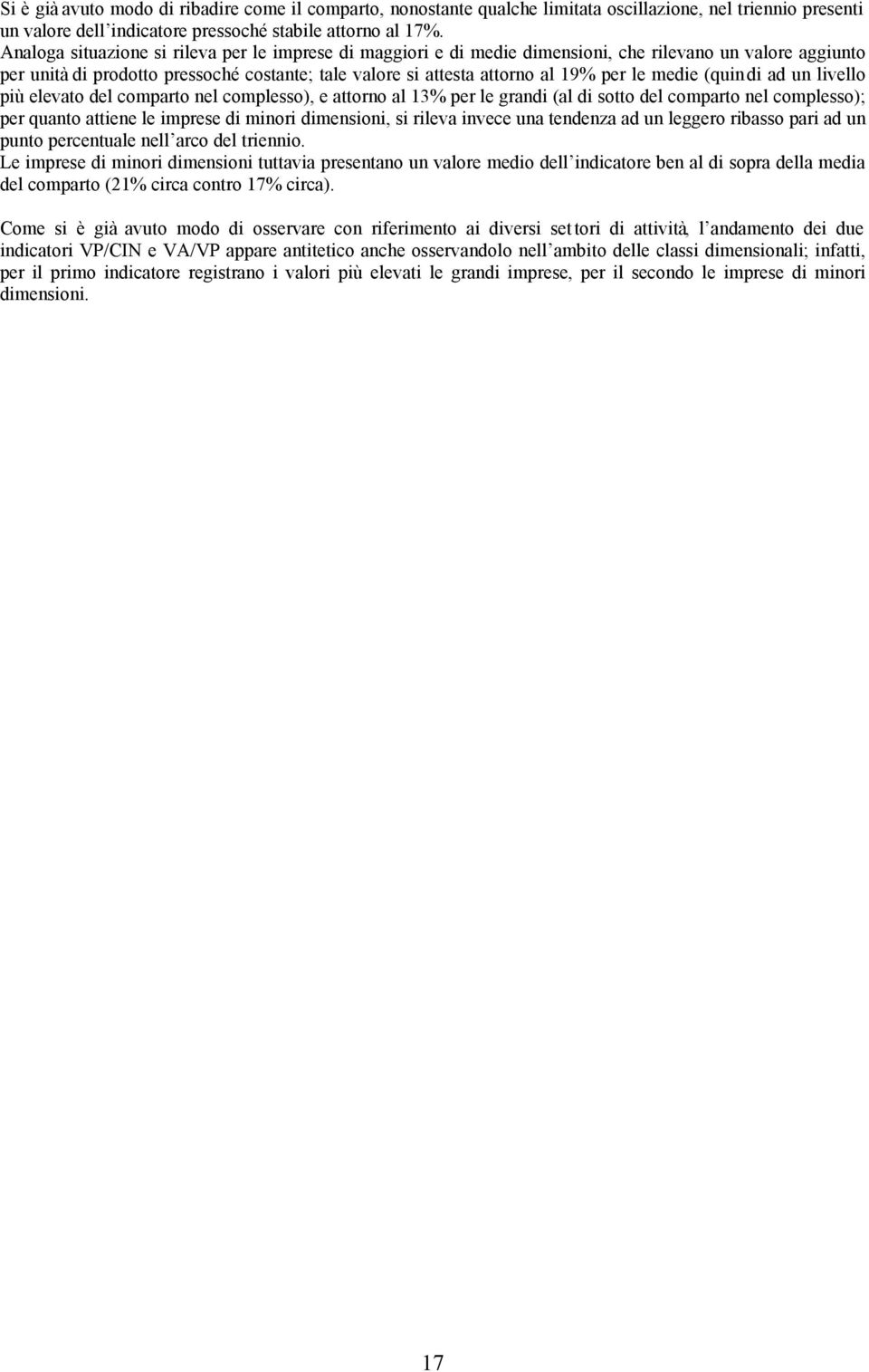 Si è già avuto modo di ribadire come il comparto, nonostante qualche limitata oscillazione, nel triennio presenti un valore dell’indicatore pressoché stabile attorno al 17%.
Analoga situazione si rileva per le imprese di maggiori e di medie dimensioni, che rilevano un valore aggiunto per unità di prodotto pressoché costante; tale valore si attesta attorno al 19% per le medie (quindi ad un livello più elevato del comparto nel complesso), e attorno al 13% per le grandi (al di sotto del comparto nel complesso); per quanto attiene le imprese di minori dimensioni, si rileva invece una tendenza ad un leggero ribasso pari ad un punto percentuale nell’arco del triennio.
Le imprese di minori dimensioni tuttavia presentano un valore medio dell’indicatore ben al di sopra della media del comparto (21% circa contro 17% circa).

Come si è già avuto modo di osservare con riferimento ai diversi settori di attività, l’andamento dei due indicatori VP/CIN e VA/VP appare antitetico anche osservandolo nell’ambito delle classi dimensionali; infatti, per il primo indicatore registrano i valori più elevati le grandi imprese, per il secondo le imprese di minori dimensioni.

17